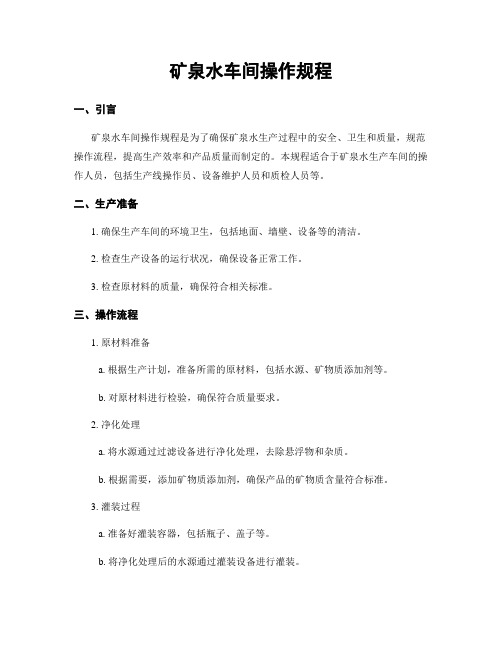 矿泉水车间操作规程

一、引言

矿泉水车间操作规程是为了确保矿泉水生产过程中的安全、卫生和质量，规范操作流程，提高生产效率和产品质量而制定的。本规程适合于矿泉水生产车间的操作人员，包括生产线操作员、设备维护人员和质检人员等。

二、生产准备

1. 确保生产车间的环境卫生，包括地面、墙壁、设备等的清洁。

2. 检查生产设备的运行状况，确保设备正常工作。

3. 检查原材料的质量，确保符合相关标准。

三、操作流程

1. 原材料准备

a. 根据生产计划，准备所需的原材料，包括水源、矿物质添加剂等。

b. 对原材料进行检验，确保符合质量要求。

2. 净化处理

a. 将水源通过过滤设备进行净化处理，去除悬浮物和杂质。

b. 根据需要，添加矿物质添加剂，确保产品的矿物质含量符合标准。

3. 灌装过程

a. 准备好灌装容器，包括瓶子、盖子等。

b. 将净化处理后的水源通过灌装设备进行灌装。